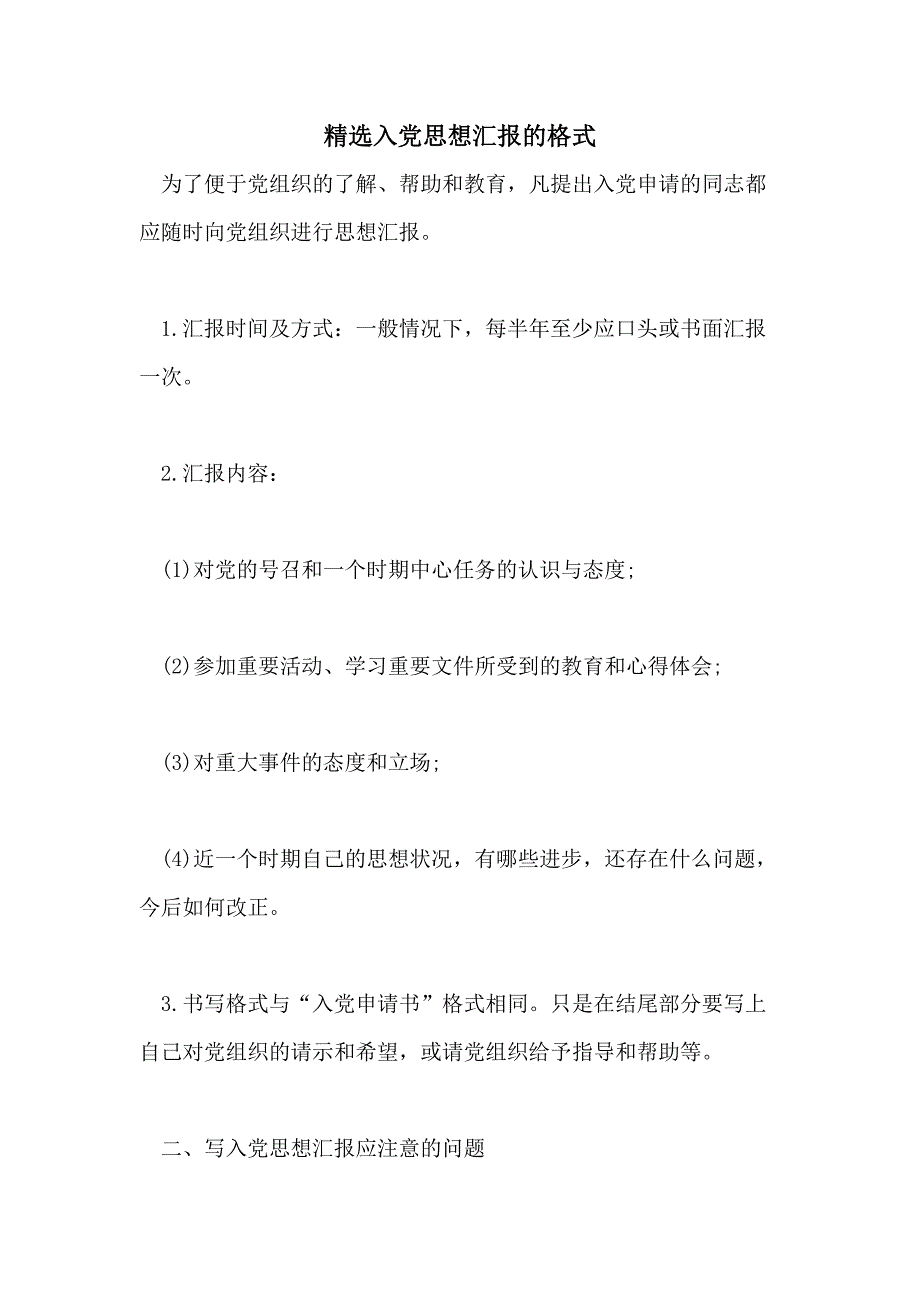 精选入党思想汇报的格式

为了便于党组织的了解、帮助和教育，凡提出入党申请的同志都应随时向党组织进行思想汇报。

1.汇报时间及方式：一般情况下，每半年至少应口头或书面汇报一次。

2.汇报内容：

(1)对党的号召和一个时期中心任务的认识与态度；

(2)参加重要活动、学习重要文件所受到的教育和心得体会；

(3)对重大事件的态度和立场；

(4)近一个时期自己的思想状况，有哪些进步，还存在什么问题，今后如何改正。

3.书写格式与“入党申请书”格式相同。只是在结尾部分要写上自己对党组织的请示和希望，或请党组织给予指导和帮助等。

二、写入党思想汇报应注意的问题